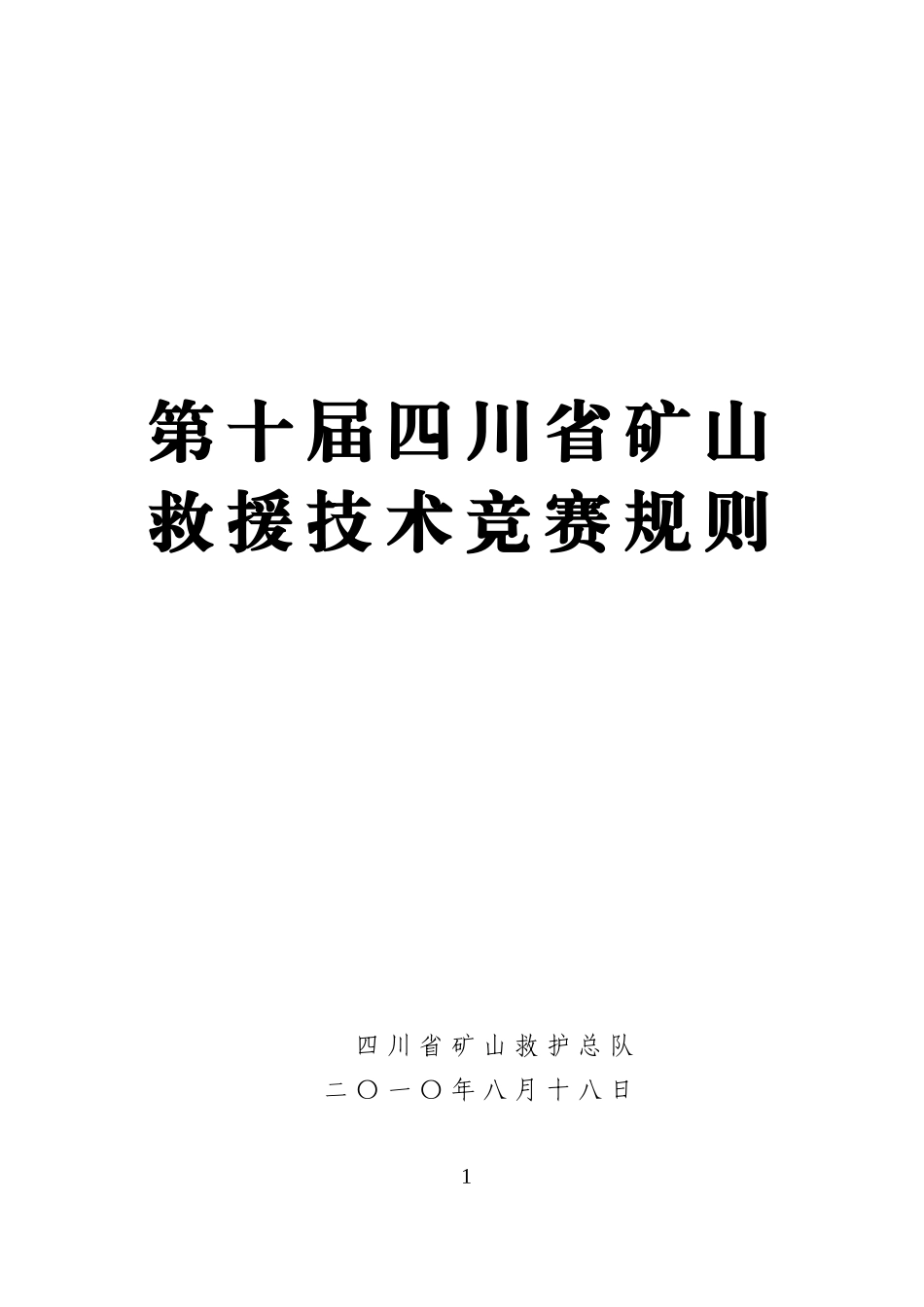 第十届四川省矿山救援技术竞赛规则

四川省矿山救护总队
二〇一〇年八月十八日

1